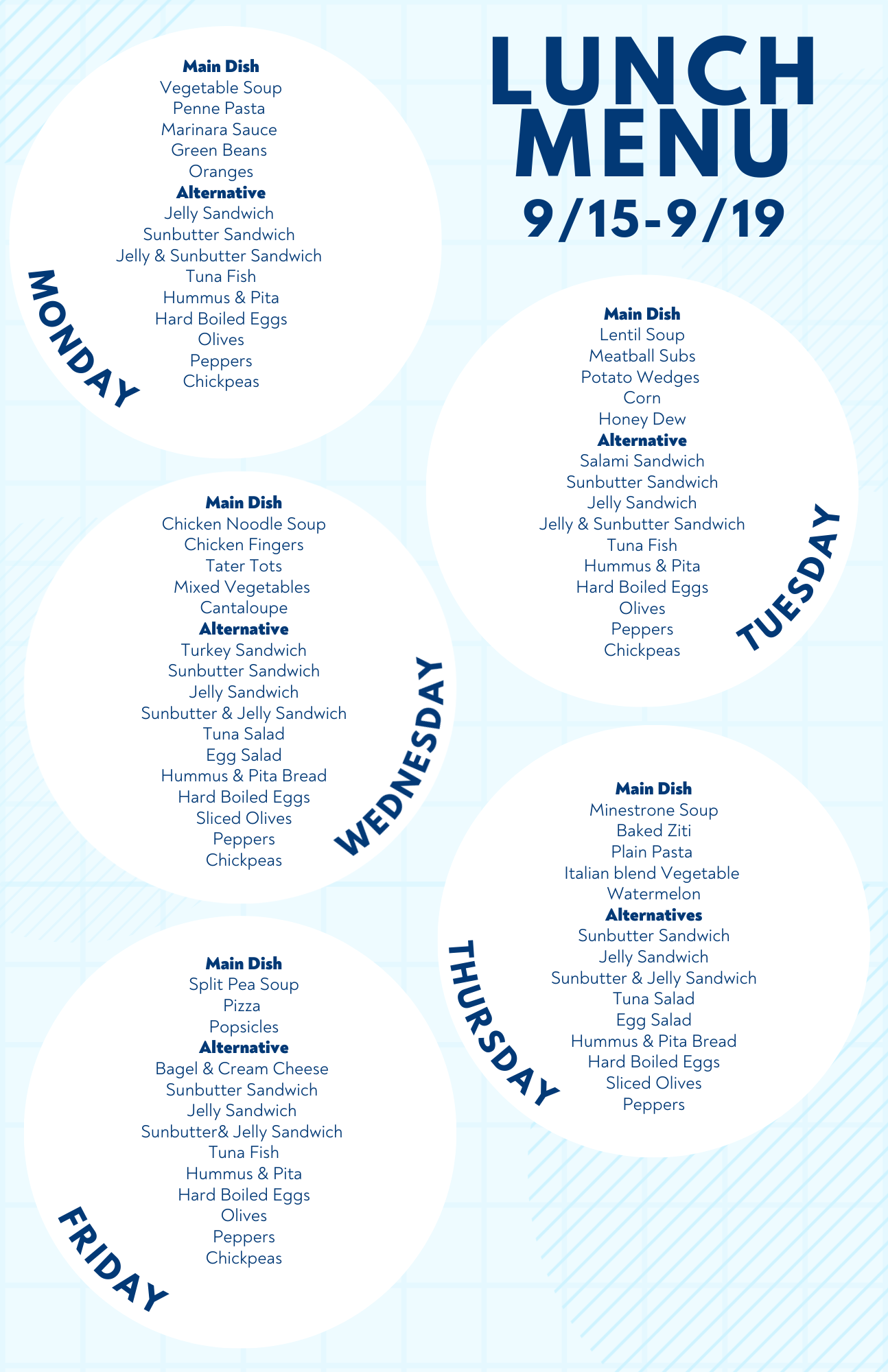 LUNCH MENU
9/15-9/19

MONDAY

Main Dish
Vegetable Soup
Penne Pasta
Marinara Sauce
Green Beans
Oranges
Alternative
Jelly Sandwich
Sunbutter Sandwich
Jelly & Sunbutter Sandwich
Tuna Fish
Hummus & Pita
Hard Boiled Eggs
Olives
Peppers
Chickpeas

TUESDAY

Main Dish
Lentil Soup
Meatball Subs
Potato Wedges
Corn
Honey Dew
Alternative
Salami Sandwich
Sunbutter Sandwich
Jelly Sandwich
Jelly & Sunbutter Sandwich
Tuna Fish
Hummus & Pita
Hard Boiled Eggs
Olives
Peppers
Chickpeas

WEDNESDAY

Main Dish
Chicken Noodle Soup
Chicken Fingers
Tater Tots
Mixed Vegetables
Cantaloupe
Alternative
Turkey Sandwich
Sunbutter Sandwich
Jelly Sandwich
Sunbutter & Jelly Sandwich
Tuna Salad
Egg Salad
Hummus & Pita Bread
Hard Boiled Eggs
Sliced Olives
Peppers
Chickpeas

THURSDAY

Main Dish
Minestrone Soup
Baked Ziti
Plain Pasta
Italian blend Vegetable
Watermelon
Alternatives
Sunbutter Sandwich
Jelly Sandwich
Sunbutter & Jelly Sandwich
Tuna Salad
Egg Salad
Hummus & Pita Bread
Hard Boiled Eggs
Sliced Olives
Peppers

FRIDAY

Main Dish
Split Pea Soup
Pizza
Popsicles
Alternative
Bagel & Cream Cheese
Sunbutter Sandwich
Jelly Sandwich
Sunbutter& Jelly Sandwich
Tuna Fish
Hummus & Pita
Hard Boiled Eggs
Olives
Peppers
Chickpeas